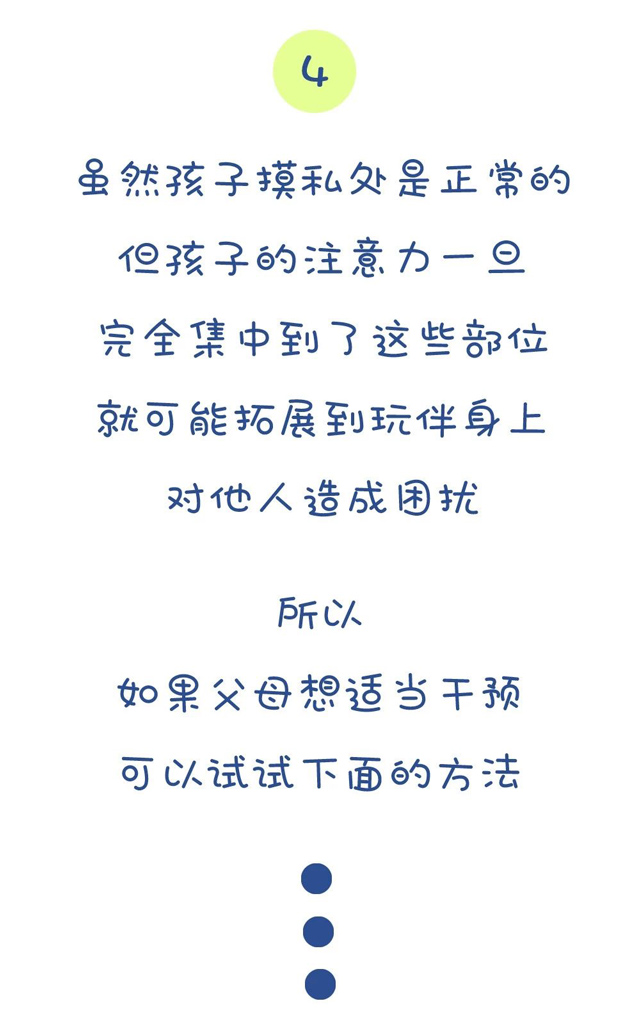 4

虽然孩子摸私处是正常的
但孩子的注意力一旦
完全集中到了这些部位
就可能拓展到玩伴身上
对他人造成困扰

所以
如果父母想适当干预
可以试试下面的方法